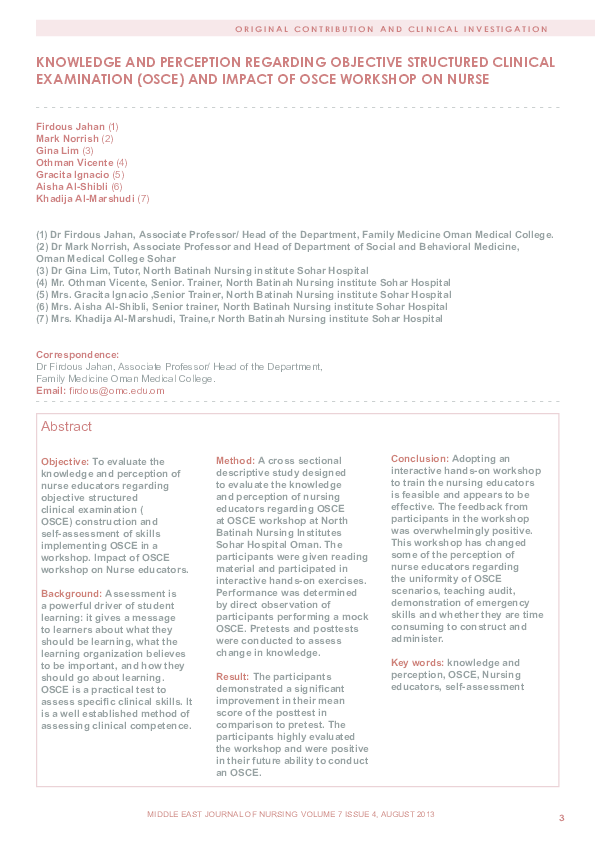 ORIGINAL CONTRIBUTION AND CLINICAL INVESTIGATION

KNOWLEDGE AND PERCEPTION REGARDING OBJECTIVE STRUCTURED CLINICAL EXAMINATION (OSCE) AND IMPACT OF OSCE WORKSHOP ON NURSE

Firdous Jahan (1)
Mark Norrish (2)
Gina Lim (3)
Othman Vicente (4)
Gracita Ignacio (5)
Aisha Al-Shibli (6)
Khadija Al-Marshudi (7)

(1) Dr Firdous Jahan, Associate Professor/ Head of the Department, Family Medicine Oman Medical College.
(2) Dr Mark Norrish, Associate Professor and Head of Department of Social and Behavioral Medicine, Oman Medical College Sohar
(3) Dr Gina Lim, Tutor, North Batinah Nursing institute Sohar Hospital
(4) Mr. Othman Vicente, Senior. Trainer, North Batinah Nursing institute Sohar Hospital
(5) Mrs. Gracita Ignacio ,Senior Trainer, North Batinah Nursing institute Sohar Hospital
(6) Mrs. Aisha Al-Shibli, Senior trainer, North Batinah Nursing institute Sohar Hospital
(7) Mrs. Khadija Al-Marshudi, Traine,r North Batinah Nursing institute Sohar Hospital

Correspondence:
Dr Firdous Jahan, Associate Professor/ Head of the Department, Family Medicine Oman Medical College.
Email: firdous@omc.edu.om

Abstract

Objective: To evaluate the knowledge and perception of nurse educators regarding objective structured clinical examination ( OSCE) construction and self-assessment of skills implementing OSCE in a workshop. Impact of OSCE workshop on Nurse educators.

Background: Assessment is a powerful driver of student learning: it gives a message to learners about what they should be learning, what the learning organization believes to be important, and how they should go about learning. OSCE is a practical test to assess specific clinical skills. It is a well established method of assessing clinical competence.

Method: A cross sectional descriptive study designed to evaluate the knowledge and perception of nursing educators regarding OSCE at OSCE workshop at North Batinah Nursing Institutes Sohar Hospital Oman. The participants were given reading material and participated in interactive hands-on exercises. Performance was determined by direct observation of participants performing a mock OSCE. Pretests and posttests were conducted to assess change in knowledge.

Result: The participants demonstrated a significant improvement in their mean score of the posttest in comparison to pretest. The participants highly evaluated the workshop and were positive in their future ability to conduct an OSCE.

Conclusion: Adopting an interactive hands-on workshop to train the nursing educators is feasible and appears to be effective. The feedback from participants in the workshop was overwhelmingly positive. This workshop has changed some of the perception of nurse educators regarding the uniformity of OSCE scenarios, teaching audit, demonstration of emergency skills and whether they are time consuming to construct and administer.

Key words: knowledge and perception, OSCE, Nursing educators, self-assessment

MIDDLE EAST JOURNAL OF NURSING VOLUME 7 ISSUE 4, AUGUST 2013

3